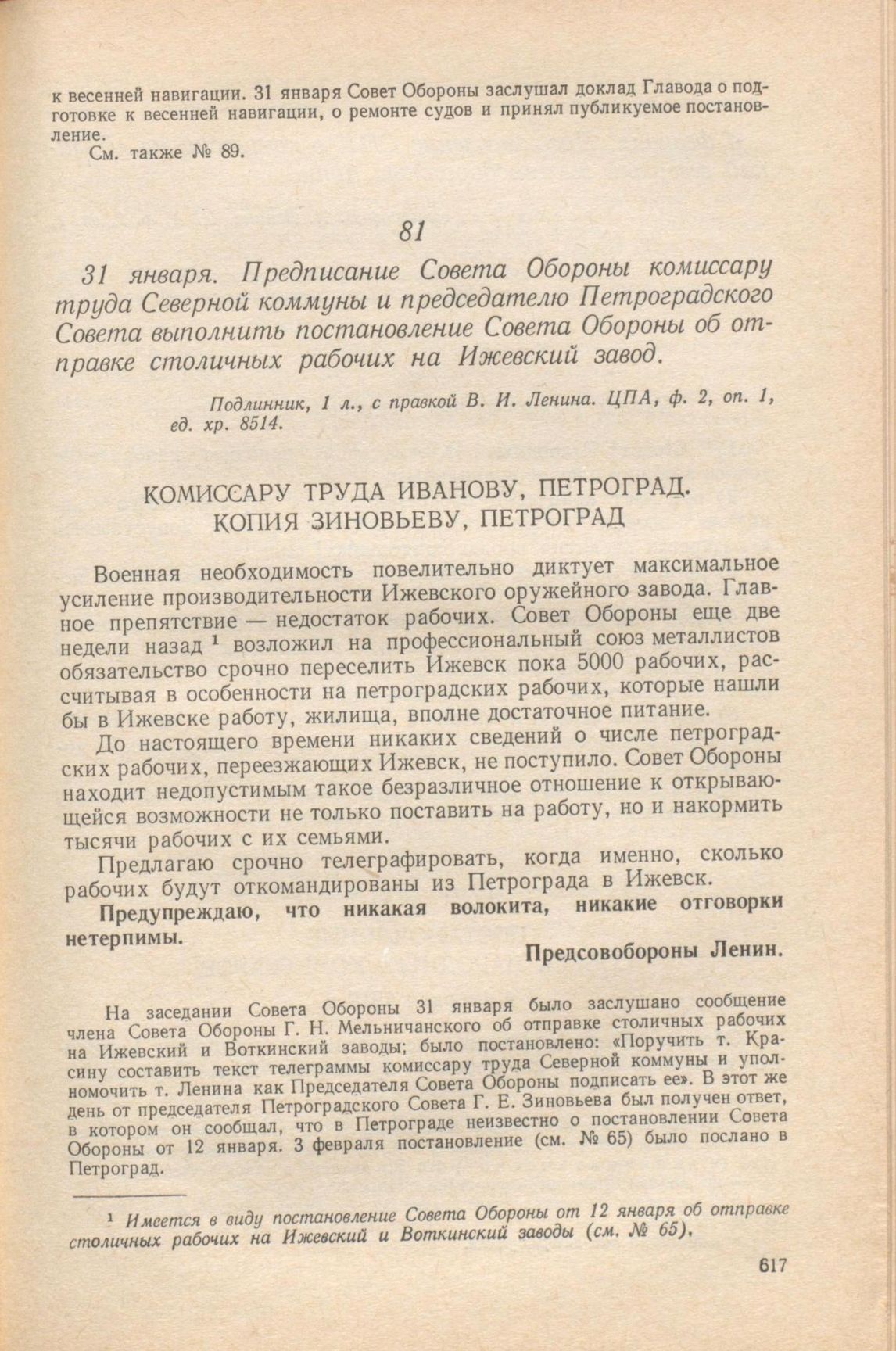 к весенней навигации. 31 января Совет Обороны заслушал доклад Главода о подготовке к весенней навигации, о ремонте судов и принял публикуемое постановление.

См. также № 89.

81

31 января. Предписание Совета Обороны комиссару труда Северной коммуны и председателю Петроградского Совета выполнить постановление Совета Обороны об отправке столичных рабочих на Ижевский завод.

Подлинник, 1 л., с правкой В. И. Ленина. ЦПА, ф. 2, оп. 1, ед. хр. 8514.

КОМИССАРУ ТРУДА ИВАНОВУ, ПЕТРОГРАД.
КОПИЯ ЗИНОВЬЕВУ, ПЕТРОГРАД

Военная необходимость повелительно диктует максимальное усиление производительности Ижевского оружейного завода. Главное препятствие — недостаток рабочих. Совет Обороны еще две недели назад $^1$ возложил на профессиональный союз металлистов обязательство срочно переселить Ижевск пока 5000 рабочих, рассчитывая в особенности на петроградских рабочих, которые нашли бы в Ижевске работу, жилища, вполне достаточное питание.

До настоящего времени никаких сведений о числе петроградских рабочих, переезжающих Ижевск, не поступило. Совет Обороны находит недопустимым такое безразличное отношение к открывающейся возможности не только поставить на работу, но и накормить тысячи рабочих с их семьями.

Предлагаю срочно телеграфировать, когда именно, сколько рабочих будут откомандированы из Петрограда в Ижевск.

Предупреждаю, что никакая волокита, никакие отговорки нетерпимы.

Предсовобороны Ленин.

На заседании Совета Обороны 31 января было заслушано сообщение члена Совета Обороны Г. Н. Мельничанского об отправке столичных рабочих на Ижевский и Воткинский заводы; было постановлено: «Поручить т. Красину составить текст телеграммы комиссару труда Северной коммуны и уполномочить т. Ленина как Председателя Совета Обороны подписать ее». В этот же день от председателя Петроградского Совета Г. Е. Зиновьева был получен ответ, в котором он сообщал, что в Петрограде неизвестно о постановлении Совета Обороны от 12 января. 3 февраля постановление (см. № 65) было послано в Петроград.

$^1$ Имеется в виду постановление Совета Обороны от 12 января об отправке столичных рабочих на Ижевский и Воткинский заводы (см. № 65).

617